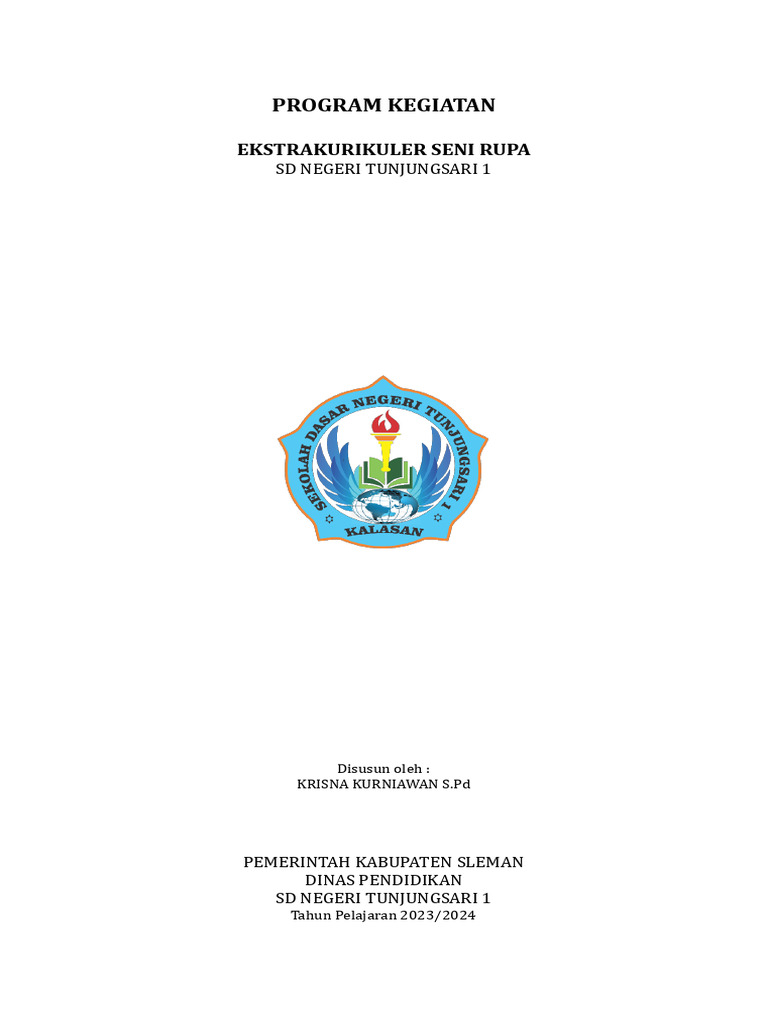 PROGRAM KEGIATAN

EKSTRAKURIKULER SENI RUPA
SD NEGERI TUNJUNGSARI 1

SEKOLAH DASAR NEGERI TUNJUNGSARI 1
KALASAN

Disusun oleh :
KRISNA KURNIAWAN S.Pd

PEMERINTAH KABUPATEN SLEMAN
DINAS PENDIDIKAN
SD NEGERI TUNJUNGSARI 1
Tahun Pelajaran 2023/2024